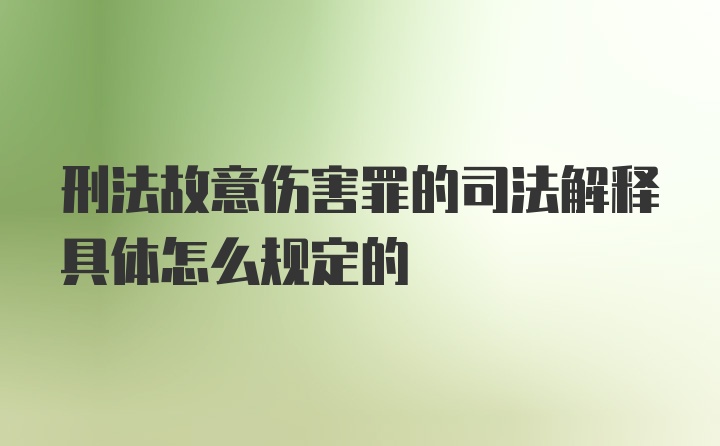 刑法故意伤害罪的司法解释具体怎么规定的